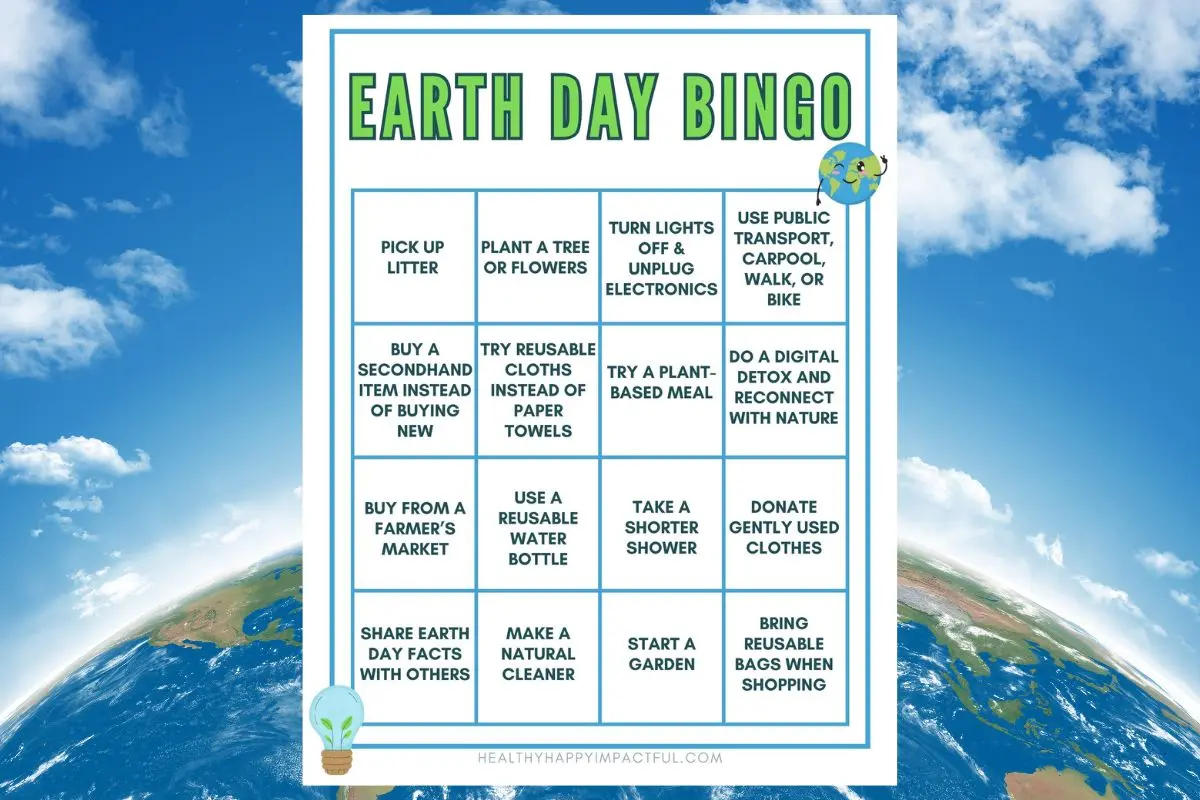 EARTH DAY BINGO

| PICK UP LITTER | PLANT A TREE OR FLOWERS | TURN LIGHTS OFF & UNPLUG ELECTRONICS | USE PUBLIC TRANSPORT, CARPOOL, WALK, OR BIKE |
|---|---|---|---|
| BUY A SECONDHAND ITEM INSTEAD OF BUYING NEW | TRY REUSABLE CLOTHS INSTEAD OF PAPER TOWELS | TRY A PLANT-BASED MEAL | DO A DIGITAL DETOX AND RECONNECT WITH NATURE |
| BUY FROM A FARMER'S MARKET | USE A REUSABLE WATER BOTTLE | TAKE A SHORTER SHOWER | DONATE GENTLY USED CLOTHES |
| SHARE EARTH DAY FACTS WITH OTHERS | MAKE A NATURAL CLEANER | START A GARDEN | BRING REUSABLE BAGS WHEN SHOPPING |

HEALTHYHAPPYIMPACTFUL.COM